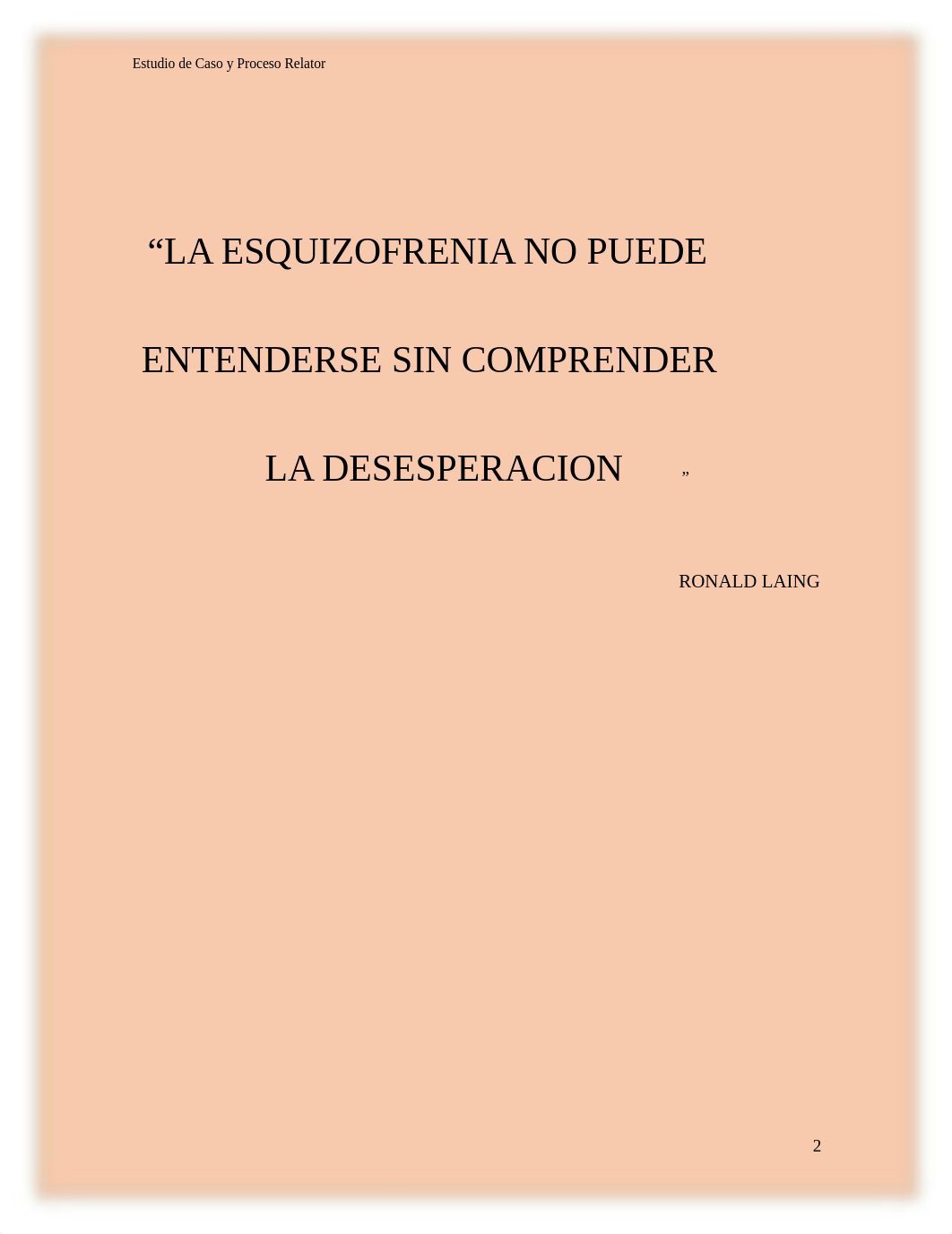 Estudio de Caso y Proceso Relator

“LA ESQUIZOFRENIA NO PUEDE

ENTENDERSE SIN COMPRENDER

LA DESESPERACION ”

RONALD LAING

2